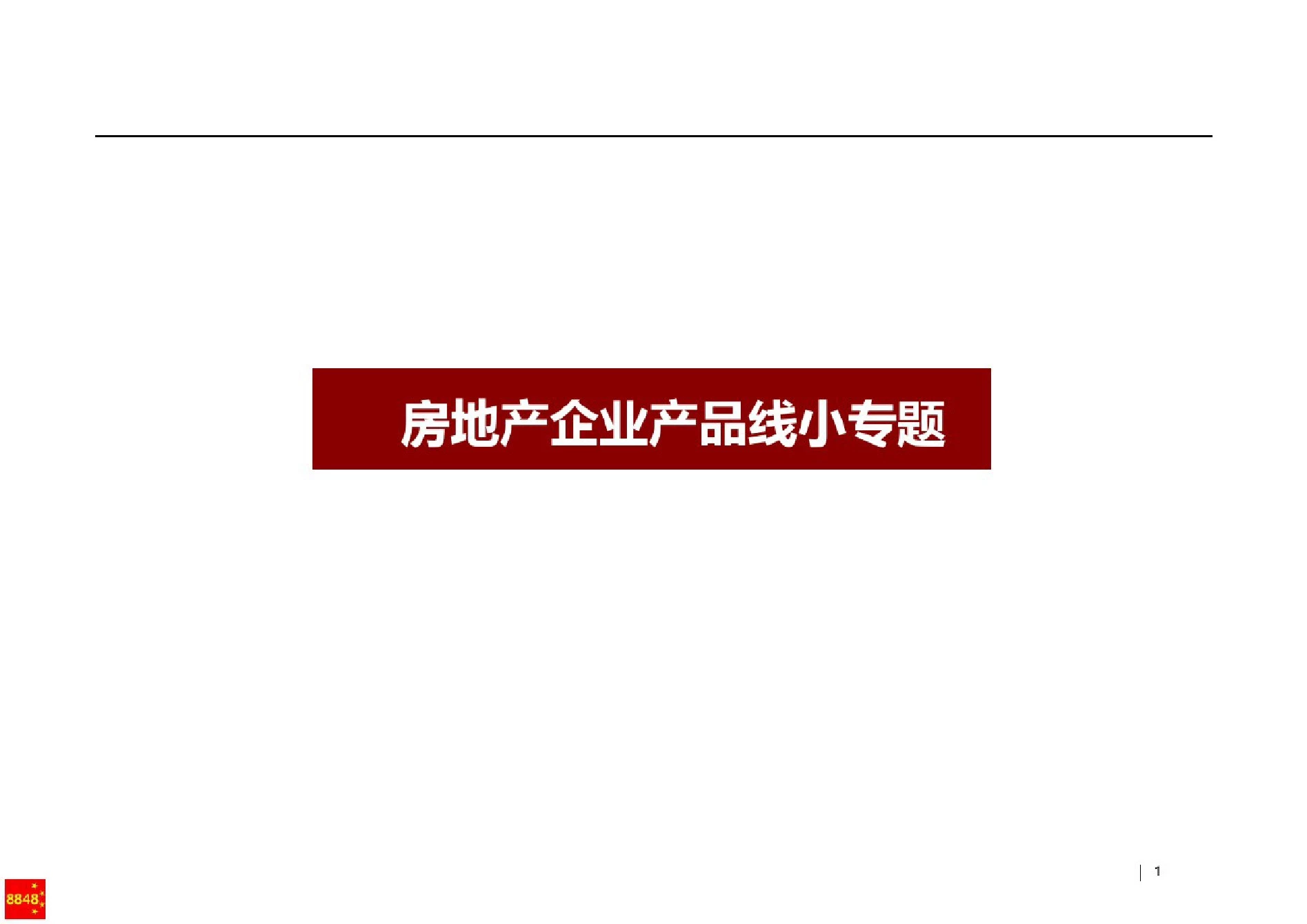 房地产企业产品线小专题

1

8848